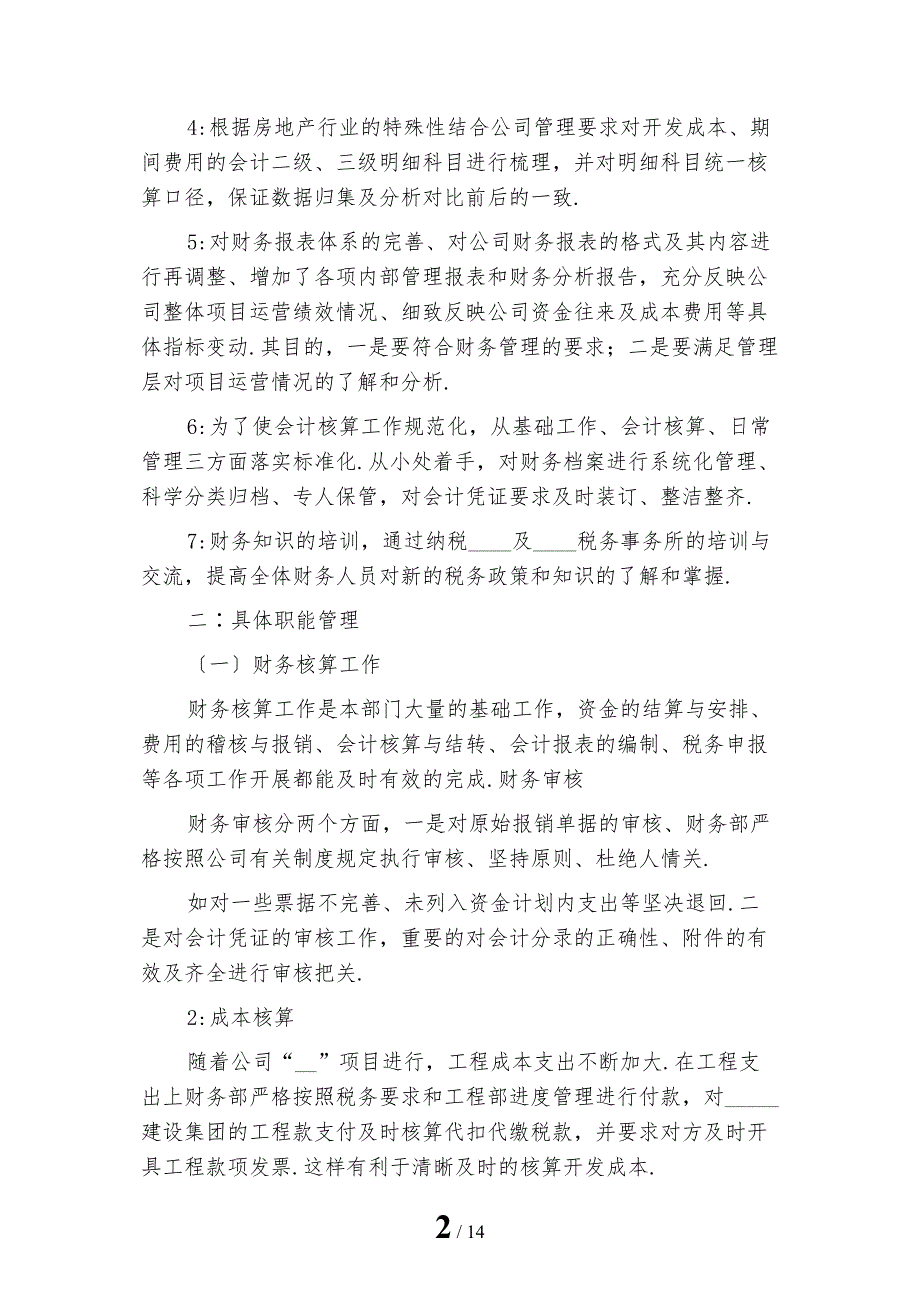 4:根据房地产行业的特殊性结合公司管理要求对开发成本、期间费用的会计二级、三级明细科目进行梳理，并对明细科目统一核算口径，保证数据归集及分析对比前后的一致.

5:对财务报表体系的完善、对公司财务报表的格式及其内容进行再调整、增加了各项内部管理报表和财务分析报告，充分反映公司整体项目运营绩效情况、细致反映公司资金往来及成本费用等具体指标变动.其目的，一是要符合财务管理的要求；二是要满足管理层对项目运营情况的了解和分析.

6:为了使会计核算工作规范化，从基础工作、会计核算、日常管理三方面落实标准化.从小处着手，对财务档案进行系统化管理、科学分类归档、专人保管，对会计凭证要求及时装订、整洁整齐.

7:财务知识的培训，通过纳税____及____税务事务所的培训与交流，提高全体财务人员对新的税务政策和知识的了解和掌握.

二：具体职能管理

〔一〕财务核算工作

财务核算工作是本部门大量的基础工作，资金的结算与安排、费用的稽核与报销、会计核算与结转、会计报表的编制、税务申报等各项工作开展都能及时有效的完成.财务审核

财务审核分两个方面，一是对原始报销单据的审核、财务部严格按照公司有关制度规定执行审核、坚持原则、杜绝人情关.

如对一些票据不完善、未列入资金计划内支出等坚决退回.二是对会计凭证的审核工作，重要的对会计分录的正确性、附件的有效及齐全进行审核把关.

2:成本核算

随着公司“__”项目进行，工程成本支出不断加大.在工程支出上财务部严格按照税务要求和工程部进度管理进行付款，对_____建设集团的工程款支付及时核算代扣代缴税款，并要求对方及时开具工程款项发票.这样有利于清晰及时的核算开发成本.

2 / 14